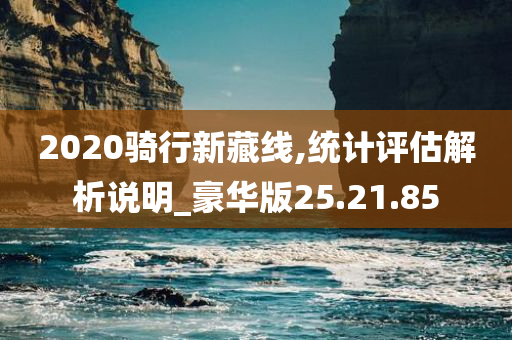 2020骑行新藏线,统计评估解析说明_豪华版25.21.85